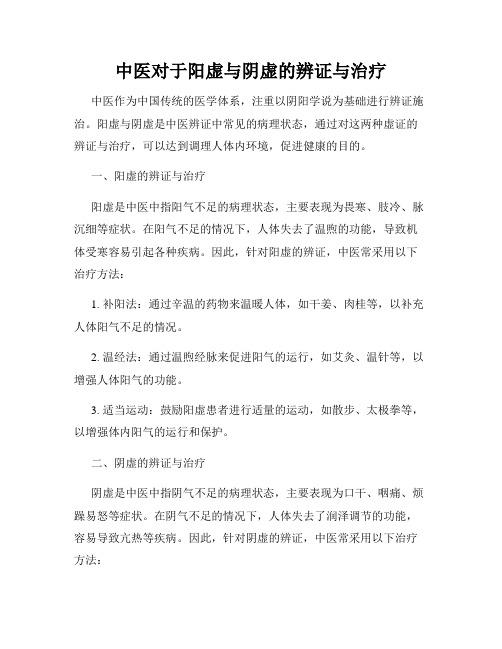 中医对于阳虚与阴虚的辨证与治疗

中医作为中国传统的医学体系，注重以阴阳学说为基础进行辨证施治。阳虚与阴虚是中医辨证中常见的病理状态，通过对这两种虚证的辨证与治疗，可以达到调理人体内环境，促进健康的目的。

一、阳虚的辨证与治疗

阳虚是中医中指阳气不足的病理状态，主要表现为畏寒、肢冷、脉沉细等症状。在阳气不足的情况下，人体失去了温煦的功能，导致机体受寒容易引起各种疾病。因此，针对阳虚的辨证，中医常采用以下治疗方法：

1. 补阳法：通过辛温的药物来温暖人体，如干姜、肉桂等，以补充人体阳气不足的情况。

2. 温经法：通过温煦经脉来促进阳气的运行，如艾灸、温针等，以增强人体阳气的功能。

3. 适当运动：鼓励阳虚患者进行适量的运动，如散步、太极拳等，以增强体内阳气的运行和保护。

二、阴虚的辨证与治疗

阴虚是中医中指阴气不足的病理状态，主要表现为口干、咽痛、烦躁易怒等症状。在阴气不足的情况下，人体失去了润泽调节的功能，容易导致亢热等疾病。因此，针对阴虚的辨证，中医常采用以下治疗方法：